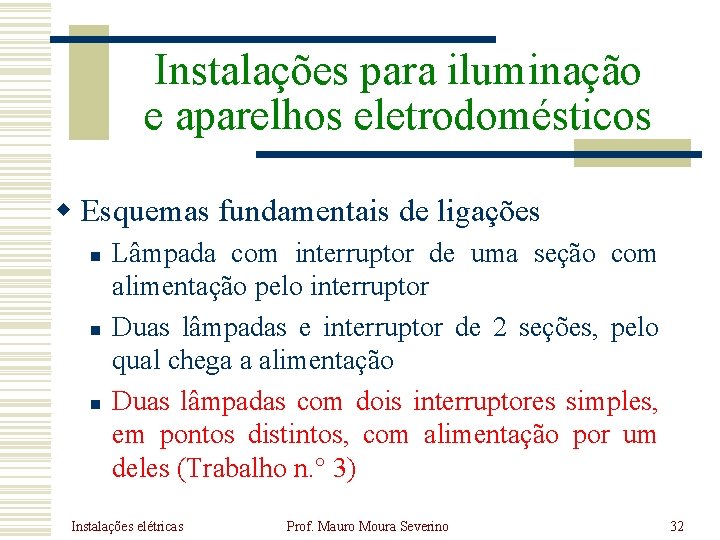 Instalações para iluminação e aparelhos eletrodomésticos

• Esquemas fundamentais de ligações

• Lâmpada com interruptor de uma seção com alimentação pelo interruptor

• Duas lâmpadas e interruptor de 2 seções, pelo qual chega a alimentação

• Duas lâmpadas com dois interruptores simples, em pontos distintos, com alimentação por um deles (Trabalho n.° 3)

Instalações elétricas
Prof. Mauro Moura Severino
32